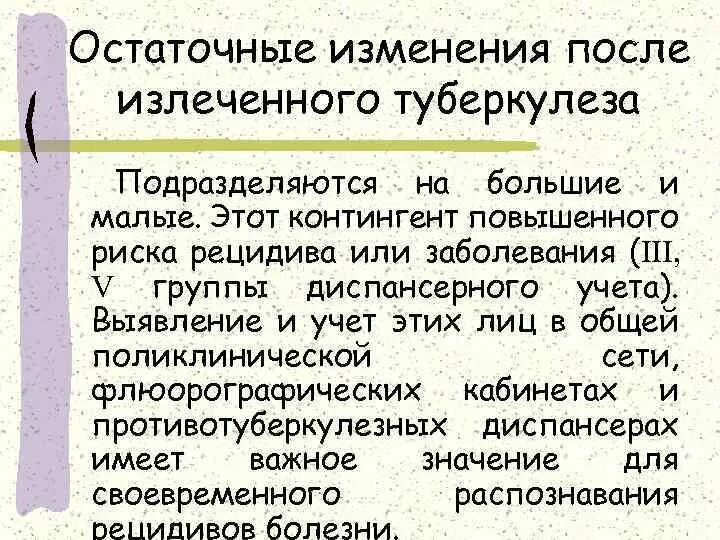 Остаточные изменения после излеченного туберкулеза

Подразделяются на большие и малые. Этот контингент повышенного риска рецидива или заболевания (III, V группы диспансерного учета). Выявление и учет этих лиц в общей поликлинической сети, флюорографических кабинетах и противотуберкулезных диспансерах имеет важное значение для своевременного распознавания рецидивов болезни.